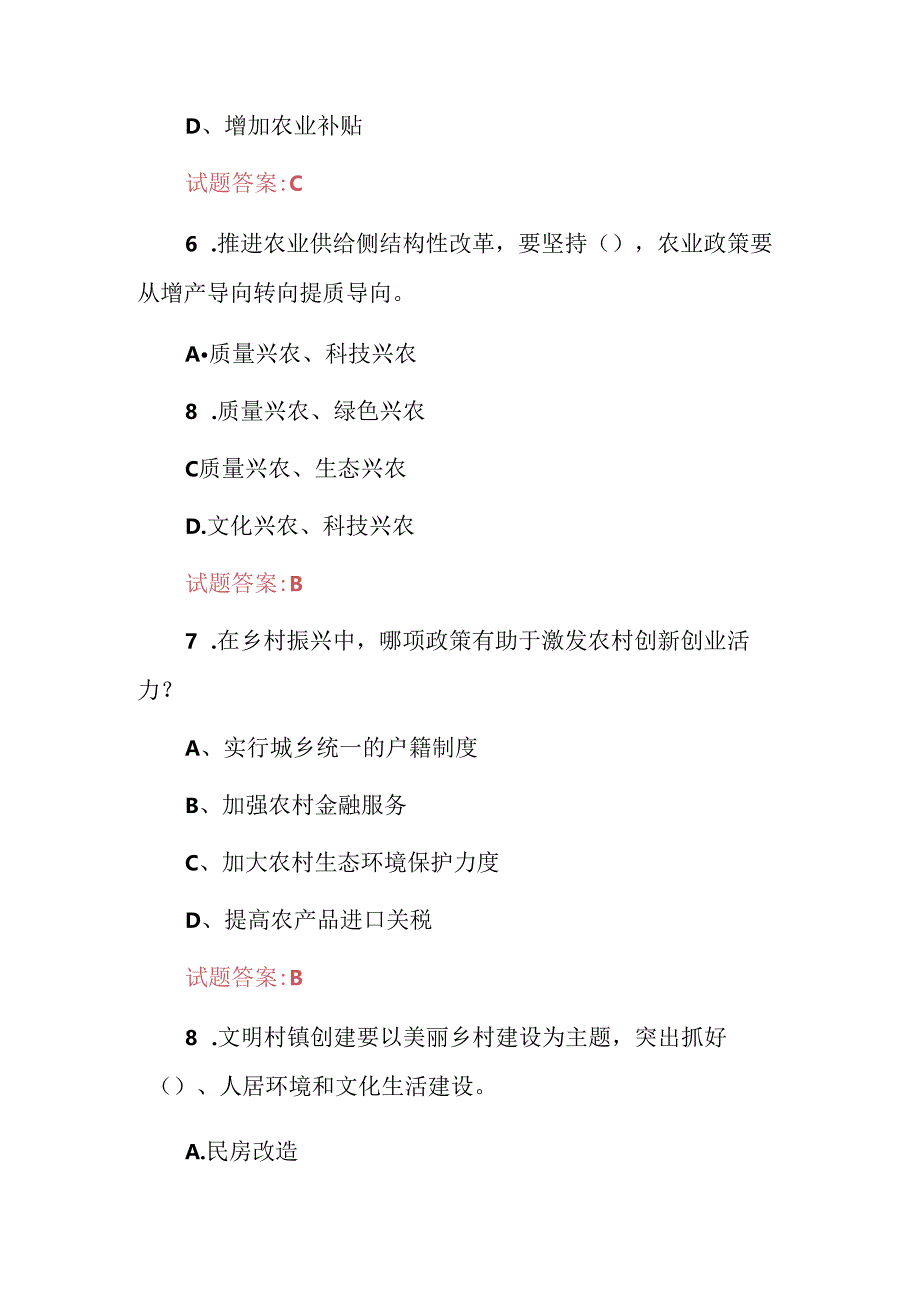 D、增加农业补贴

试题答案:C

6 .推进农业供给侧结构性改革，要坚持（），农业政策要从增产导向转向提质导向。

A•质量兴农、科技兴农

8 .质量兴农、绿色兴农

C质量兴农、生态兴农

D.文化兴农、科技兴农

试题答案:B

7 .在乡村振兴中，哪项政策有助于激发农村创新创业活力?

A、实行城乡统一的户籍制度

B、加强农村金融服务

C、加大农村生态环境保护力度

D、提高农产品进口关税

试题答案:B

8 .文明村镇创建要以美丽乡村建设为主题，突出抓好（）、人居环境和文化生活建设。

A.民房改造